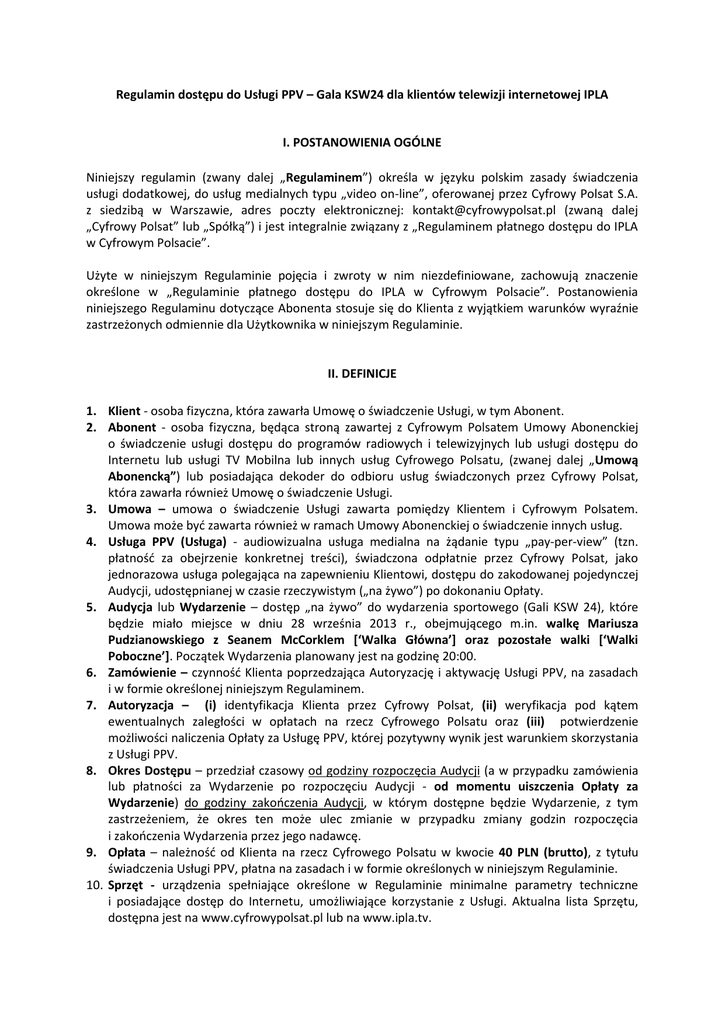 Regulamin dostępu do Usługi PPV – Gala KSW24 dla klientów telewizji internetowej IPLA

I. POSTANOWIENIA OGÓLNE

Niniejszy regulamin (zwany dalej „Regulaminem”) określa w języku polskim zasady świadczenia usługi dodatkowej, do usług medialnych typu „video on-line”, oferowanej przez Cyfrowy Polsat S.A. z siedzibą w Warszawie, adres poczty elektronicznej: kontakt@cyfrowypolsat.pl (zwaną dalej „Cyfrowy Polsat” lub „Spółką”) i jest integralnie związany z „Regulaminem płatnego dostępu do IPLA w Cyfrowym Polsacie”.

Użyte w niniejszym Regulaminie pojęcia i zwroty w nim niezdefiniowane, zachowują znaczenie określone w „Regulaminie płatnego dostępu do IPLA w Cyfrowym Polsacie”. Postanowienia niniejszego Regulaminu dotyczące Abonenta stosuje się do Klienta z wyjątkiem warunków wyraźnie zastrzeżonych odmiennie dla Użytkownika w niniejszym Regulaminie.

II. DEFINICJE

1. Klient - osoba fizyczna, która zawarła Umowę o świadczenie Usługi, w tym Abonent.
2. Abonent - osoba fizyczna, będąca stroną zawartej z Cyfrowym Polsatem Umowy Abonenckiej o świadczenie usługi dostępu do programów radiowych i telewizyjnych lub usługi dostępu do Internetu lub usługi TV Mobilna lub innych usług Cyfrowego Polsatu, (zwanej dalej „Umową Abonencką”) lub posiadająca dekoder do odbioru usług świadczonych przez Cyfrowy Polsat, która zawarła również Umowę o świadczenie Usługi.
3. Umowa – umowa o świadczenie Usługi zawarta pomiędzy Klientem i Cyfrowym Polsatem. Umowa może być zawarta również w ramach Umowy Abonenckiej o świadczenie innych usług.
4. Usługa PPV (Usługa) - audiowizualna usługa medialna na żądanie typu „pay-per-view” (tzn. płatność za obejrzenie konkretnej treści), świadczona odpłatnie przez Cyfrowy Polsat, jako jednorazowa usługa polegająca na zapewnieniu Klientowi, dostępu do zakodowanej pojedynczej Audycji, udostępnianej w czasie rzeczywistym („na żywo”) po dokonaniu Opłaty.
5. Audycja lub Wydarzenie – dostęp „na żywo” do wydarzenia sportowego (Gali KSW 24), które będzie miało miejsce w dniu 28 września 2013 r., obejmującego m.in. walkę Mariusza Pudzianowskiego z Seanem McCorklem [‘Walka Główna’] oraz pozostałe walki [‘Walki Poboczne’]. Początek Wydarzenia planowany jest na godzinę 20:00.
6. Zamówienie – czynność Klienta poprzedzająca Autoryzację i aktywację Usługi PPV, na zasadach i w formie określonej niniejszym Regulaminem.
7. Autoryzacja – (i) identyfikacja Klienta przez Cyfrowy Polsat, (ii) weryfikacja pod kątem ewentualnych zaległości w opłatach na rzecz Cyfrowego Polsatu oraz (iii) potwierdzenie możliwości naliczenia Opłaty za Usługę PPV, której pozytywny wynik jest warunkiem skorzystania z Usługi PPV.
8. Okres Dostępu – przedział czasowy od godziny rozpoczęcia Audycji (a w przypadku zamówienia lub płatności za Wydarzenie po rozpoczęciu Audycji - od momentu uiszczenia Opłaty za Wydarzenie) do godziny zakończenia Audycji, w którym dostępne będzie Wydarzenie, z tym zastrzeżeniem, że okres ten może ulec zmianie w przypadku zmiany godzin rozpoczęcia i zakończenia Wydarzenia przez jego nadawcę.
9. Opłata – należność od Klienta na rzecz Cyfrowego Polsatu w kwocie 40 PLN (brutto), z tytułu świadczenia Usługi PPV, płatna na zasadach i w formie określonych w niniejszym Regulaminie.
10. Sprzęt - urządzenia spełniające określone w Regulaminie minimalne parametry techniczne i posiadające dostęp do Internetu, umożliwiające korzystanie z Usługi. Aktualna lista Sprzętu, dostępna jest na www.cyfrowypolsat.pl lub na www.ipla.tv.